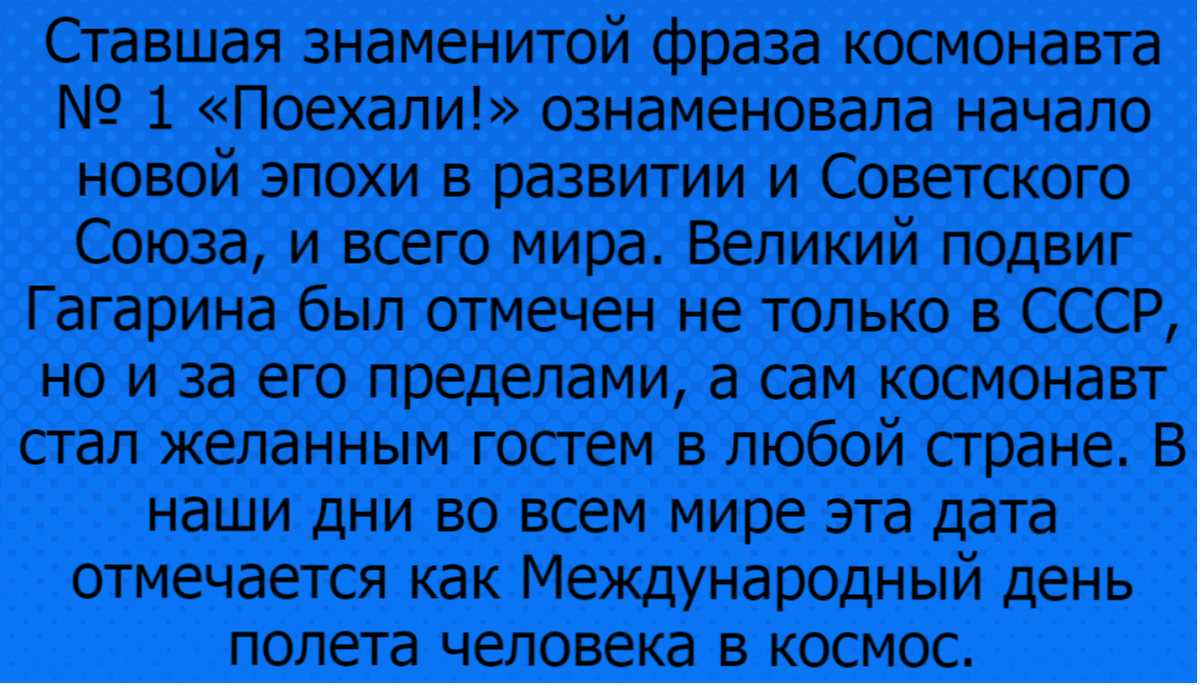 Ставшая знаменитой фраза космонавта № 1 «Поехали!» ознаменовала начало новой эпохи в развитии и Советского Союза, и всего мира. Великий подвиг Гагарина был отмечен не только в СССР, но и за его пределами, а сам космонавт стал желанным гостем в любой стране. В наши дни во всем мире эта дата отмечается как Международный день полета человека в космос.